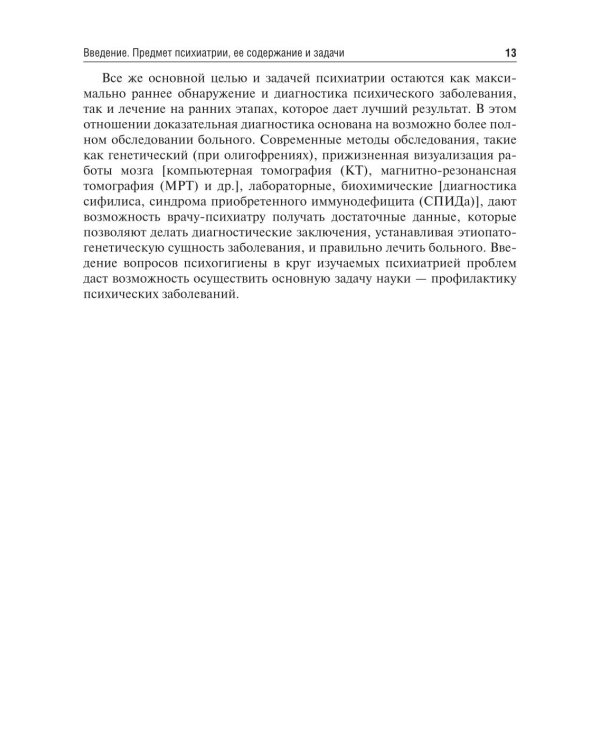 Введение. Предмет психиатрии, ее содержание и задачи 13

Все же основной целью и задачей психиатрии остаются как максимально раннее обнаружение и диагностика психического заболевания, так и лечение на ранних этапах, которое дает лучший результат. В этом отношении доказательная диагностика основана на возможно более полном обследовании больного. Современные методы обследования, такие как генетический (при олигофрениях), прижизненная визуализация работы мозга [компьютерная томография (КТ), магнитно-резонансная томография (МРТ) и др.], лабораторные, биохимические [диагностика сифилиса, синдрома приобретенного иммунодефицита (СПИДа)], дают возможность врачу-психиатру получать достаточные данные, которые позволяют делать диагностические заключения, устанавливая этиопатогенетическую сущность заболевания, и правильно лечить больного. Введение вопросов психогигиены в круг изучаемых психиатрией проблем даст возможность осуществить основную задачу науки — профилактику психических заболеваний.